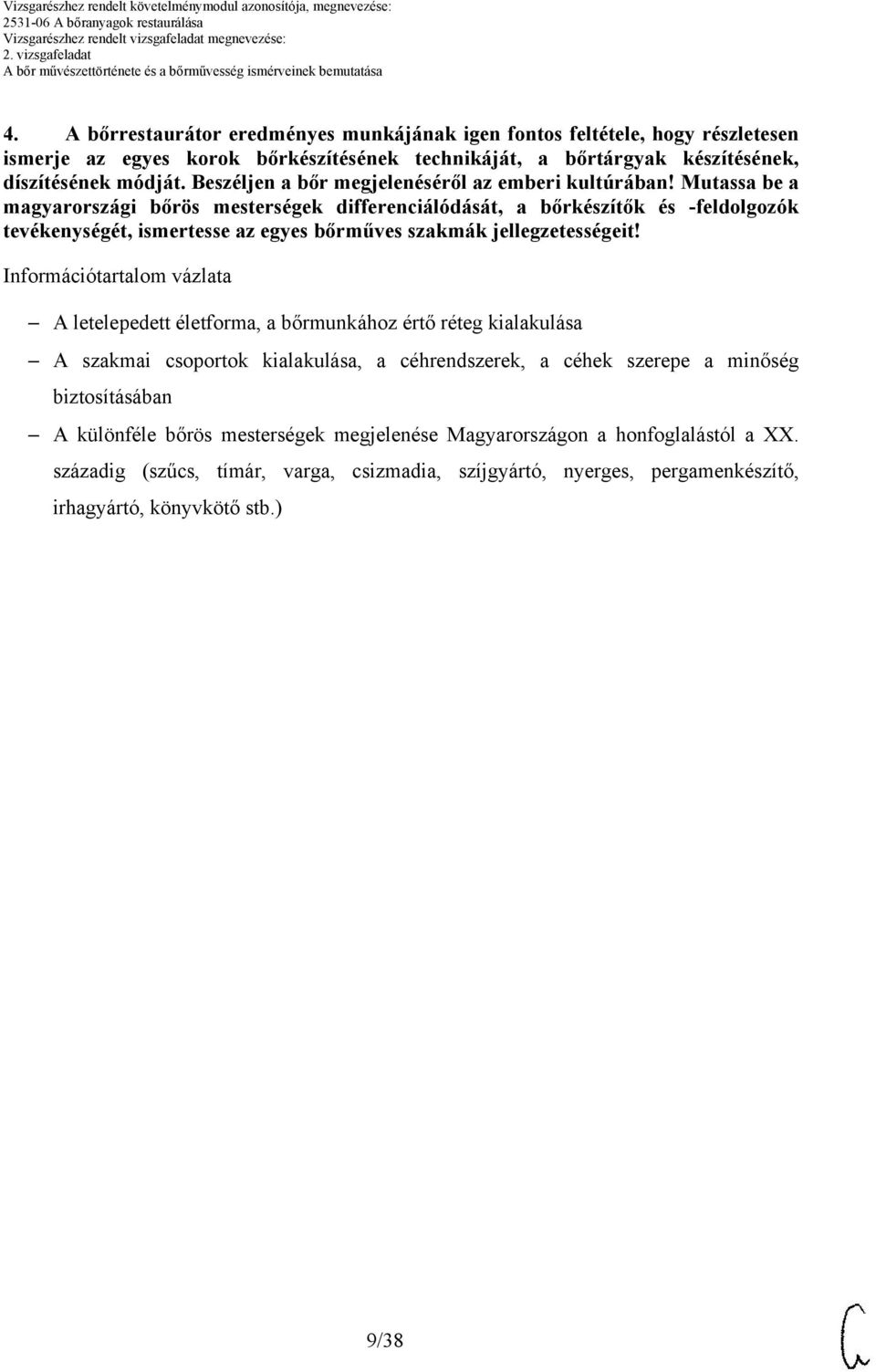 Vizsgarészhez rendelt követelménymodul azonosítója, megnevezése:
2531-06 A bőranyagok restaurálása
Vizsgarészhez rendelt vizsgafeladat megnevezése:
2. vizsgafeladat
A bőr művészettörténete és a bőrművesség ismérveinek bemutatása

4. A bőrrestaurátor eredményes munkájának igen fontos feltétele, hogy részletesen ismerje az egyes korok bőrkészítésének technikáját, a bőrtárgyak készítésének, díszítésének módját. Beszéljen a bőr megjelenéséről az emberi kultúrában! Mutassa be a magyarországi bőrös mesterségek differenciálódását, a bőrkészítők és -feldolgozók tevékenységét, ismertesse az egyes bőrműves szakmák jellegzetességeit!

Információtartalom vázlata

– A letelepedett életforma, a bőrmunkához értő réteg kialakulása

– A szakmai csoportok kialakulása, a céhrendszerek, a céhek szerepe a minőség biztosításában

– A különféle bőrös mesterségek megjelenése Magyarországon a honfoglalástól a XX. századig (szűcs, tímár, varga, csizmadia, szíjgyártó, nyerges, pergamenkészítő, irhagyártó, könyvkötő stb.)

9/38